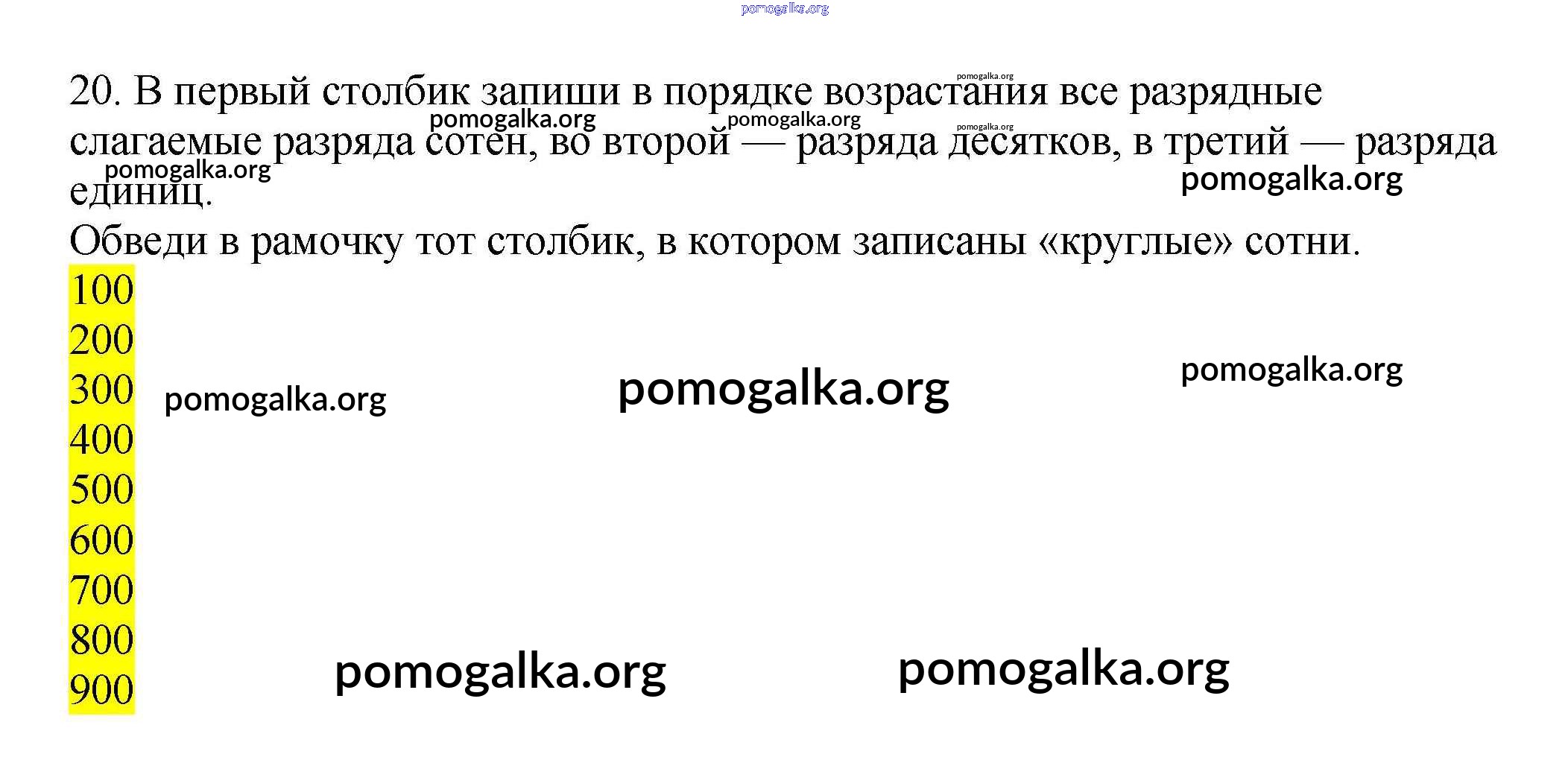 20. В первый столбик запиши в порядке возрастания все разрядные слагаемые разряда сотен, во второй — разряда десятков, в третий — разряда единиц.

Обведи в рамочку тот столбик, в котором записаны «круглые» сотни.

100
200
300
400
500
600
700
800
900

pomogalka.org